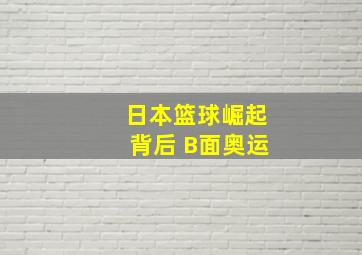 日本篮球崛起
背后 B面奥运